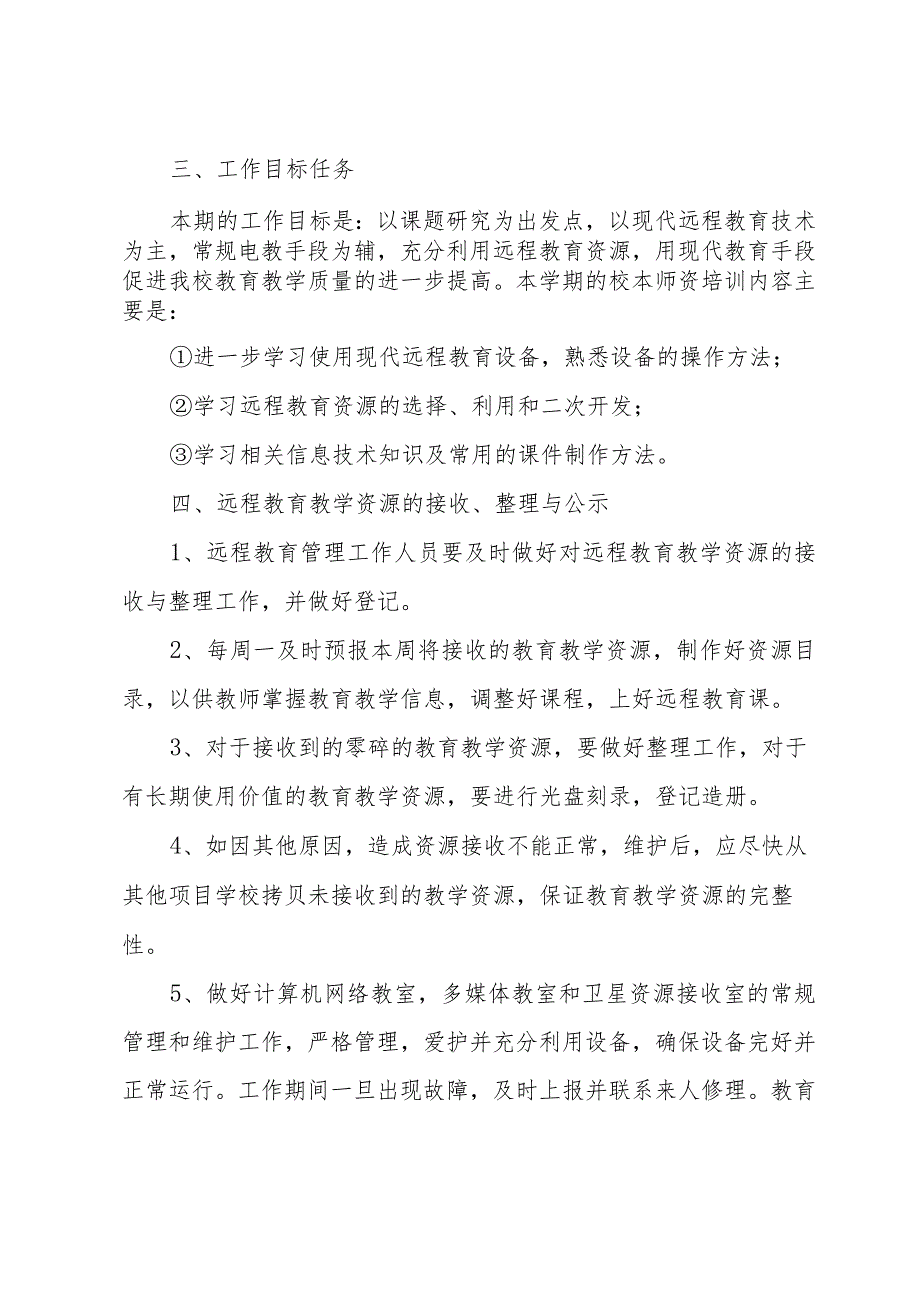 三、工作目标任务

本期的工作目标是：以课题研究为出发点，以现代远程教育技术为主，常规电教手段为辅，充分利用远程教育资源，用现代教育手段促进我校教育教学质量的进一步提高。本学期的校本师资培训内容主要是：

①进一步学习使用现代远程教育设备，熟悉设备的操作方法；

②学习远程教育资源的选择、利用和二次开发；

③学习相关信息技术知识及常用的课件制作方法。

四、远程教育教学资源的接收、整理与公示

1、远程教育管理工作人员要及时做好对远程教育教学资源的接收与整理工作，并做好登记。

2、每周一及时预报本周将接收的教育教学资源，制作好资源目录，以供教师掌握教育教学信息，调整好课程，上好远程教育课。

3、对于接收到的零碎的教育教学资源，要做好整理工作，对于有长期使用价值的教育教学资源，要进行光盘刻录，登记造册。

4、如因其他原因，造成资源接收不能正常，维护后，应尽快从其他项目学校拷贝未接收到的教学资源，保证教育教学资源的完整性。

5、做好计算机网络教室，多媒体教室和卫星资源接收室的常规管理和维护工作，严格管理，爱护并充分利用设备，确保设备完好并正常运行。工作期间一旦出现故障，及时上报并联系来人修理。教育